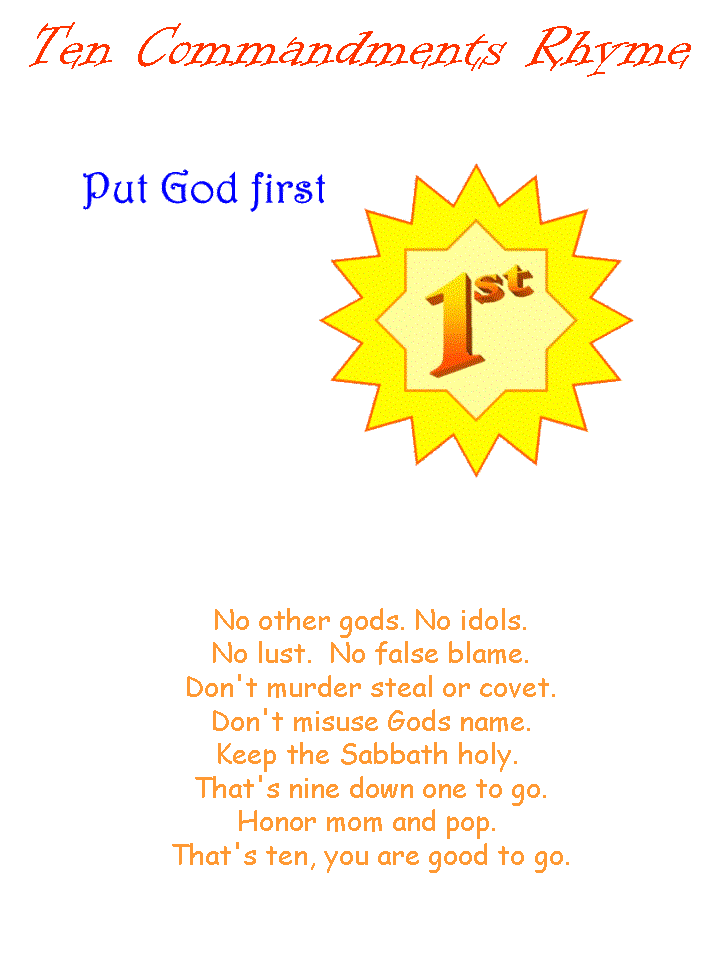 Ten Commandments Rhyme

Put God first

1st

No other gods. No idols.
No lust. No false blame.
Don't murder steal or covet.
Don't misuse Gods name.
Keep the Sabbath holy.
That's nine down one to go.
Honor mom and pop.
That's ten, you are good to go.